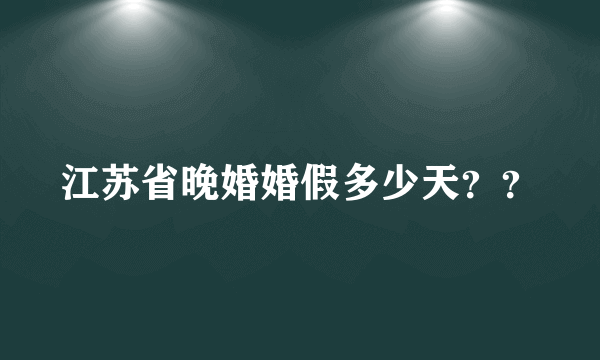 江苏省晚婚婚假多少天？？